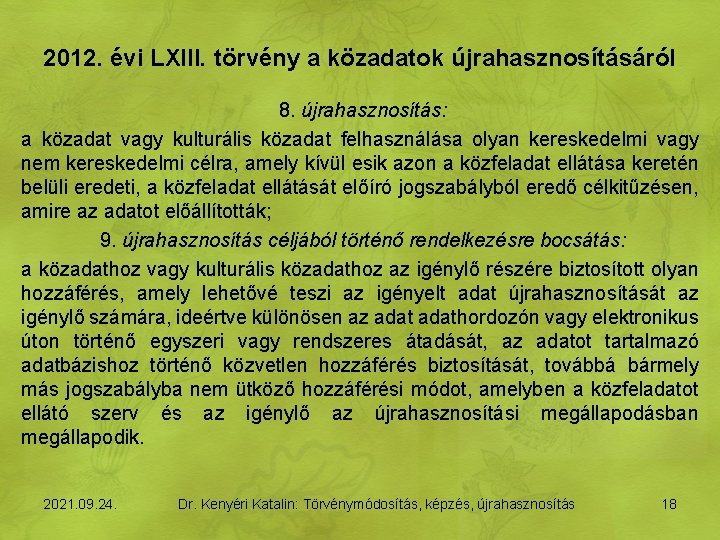 2012. évi LXIII. törvény a közadatok újrahasznosításáról

8. újrahasznosítás:

a közadat vagy kulturális közadat felhasználása olyan kereskedelmi vagy nem kereskedelmi célra, amely kívül esik azon a közfeladat ellátása keretén belüli eredeti, a közfeladat ellátását előíró jogszabályból eredő célkitűzésen, amire az adatot előállították;

9. újrahasznosítás céljából történő rendelkezésre bocsátás:

a közadathoz vagy kulturális közadathoz az igénylő részére biztosított olyan hozzáférés, amely lehetővé teszi az igényelt adat újrahasznosítását az igénylő számára, ideértve különösen az adat adathordozón vagy elektronikus úton történő egyszeri vagy rendszeres átadását, az adatot tartalmazó adatbázishoz történő közvetlen hozzáférés biztosítását, továbbá bármely más jogszabályba nem ütköző hozzáférési módot, amelyben a közfeladatot ellátó szerv és az igénylő az újrahasznosítási megállapodásban megállapodik.

2021.09.24.

Dr. Kenyéri Katalin: Törvénymódosítás, képzés, újrahasznosítás

18